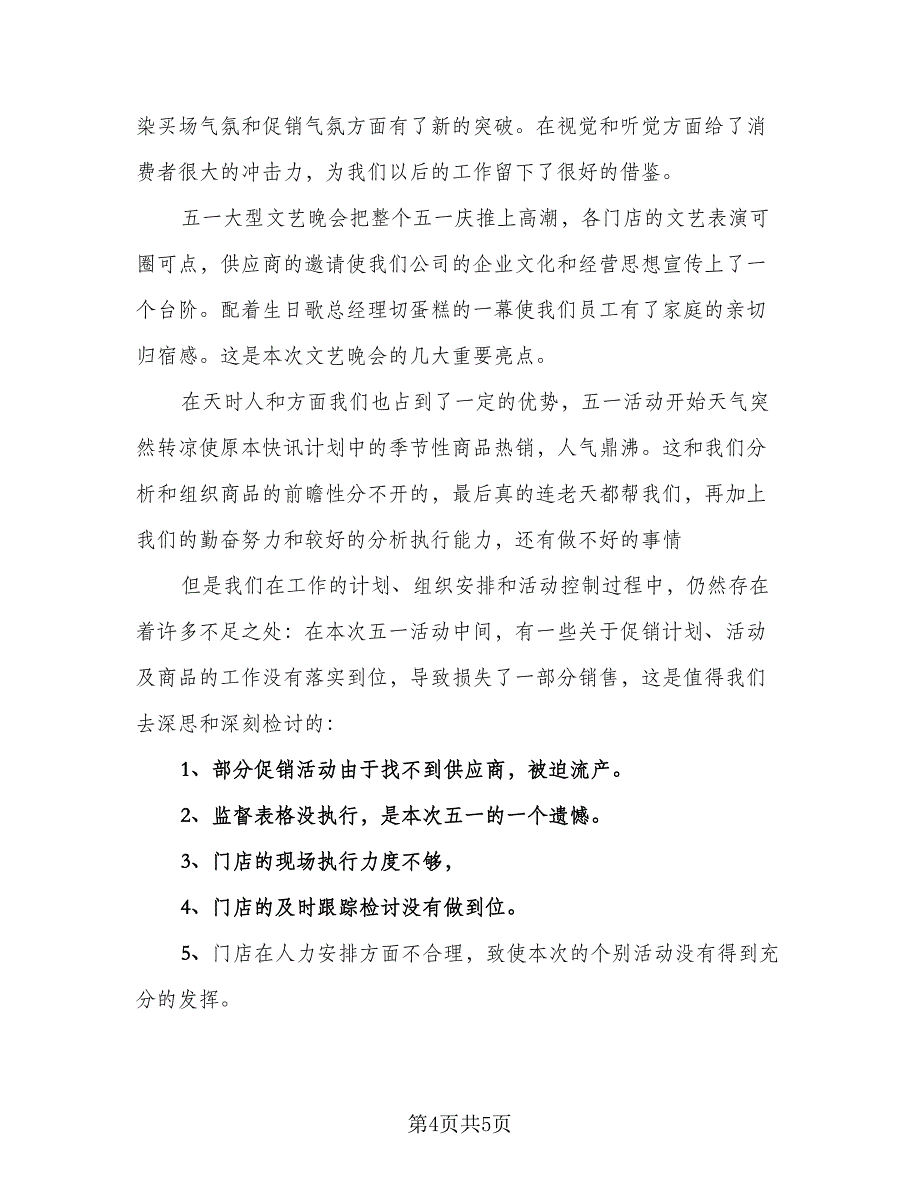 染买场气氛和促销气氛方面有了新的突破。在视觉和听觉方面给了消费者很大的冲击力，为我们以后的工作留下了很好的借鉴。

五一大型文艺晚会把整个五一庆推上高潮，各门店的文艺表演可圈可点，供应商的邀请使我们公司的企业文化和经营思想宣传上了一个台阶。配着生日歌总经理切蛋糕的一幕使我们员工有了家庭的亲切归宿感。这是本次文艺晚会的几大重要亮点。

在天时人和方面我们也占到了一定的优势，五一活动开始天气突然转凉使原本快讯计划中的季节性商品热销，人气鼎沸。这和我们分析和组织商品的前瞻性分不开的，最后真的连老天都帮我们，再加上我们的勤奋努力和较好的分析执行能力，还有做不好的事情

但是我们在工作的计划、组织安排和活动控制过程中，仍然存在着许多不足之处：在本次五一活动中间，有一些关于促销计划、活动及商品的工作没有落实到位，导致损失了一部分销售，这是值得我们去深思和深刻检讨的：

1、部分促销活动由于找不到供应商，被迫流产。

2、监督表格没执行，是本次五一的一个遗憾。

3、门店的现场执行力度不够，

4、门店的及时跟踪检讨没有做到位。

5、门店在人力安排方面不合理，致使本次的个别活动没有得到充分的发挥。

第4页共5页